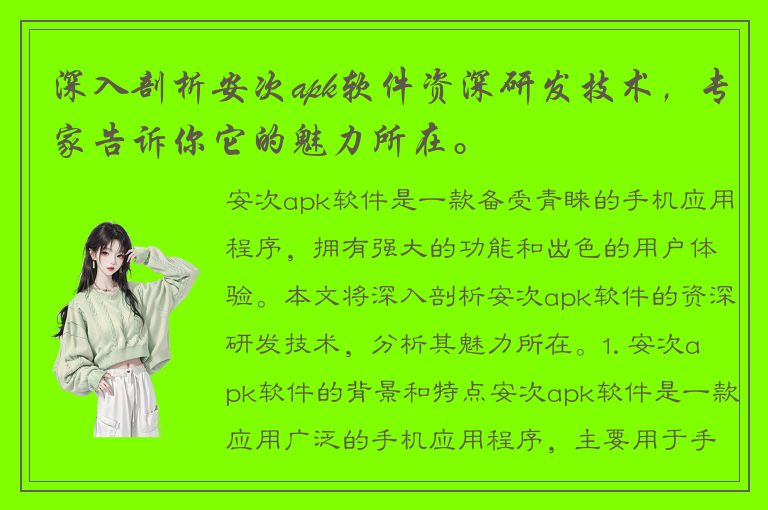 深入剖析安次apk软件资深研发技术，专家告诉你它的魅力所在。

安次apk软件是一款备受青睐的手机应用程序，拥有强大的功能和出色的用户体验。本文将深入剖析安次apk软件的资深研发技术，分析其魅力所在。1. 安次apk软件的背景和特点安次apk软件是一款应用广泛的手机应用程序，主要用于手